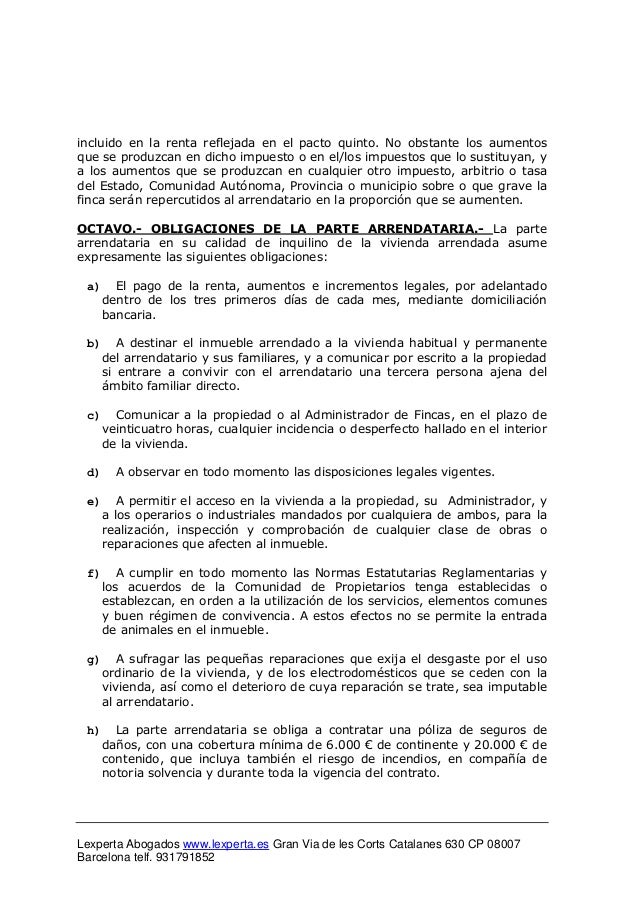 incluido en la renta reflejada en el pacto quinto. No obstante los aumentos que se produzcan en dicho impuesto o en el/los impuestos que lo sustituyan, y a los aumentos que se produzcan en cualquier otro impuesto, arbitrio o tasa del Estado, Comunidad Autónoma, Provincia o municipio sobre o que grave la finca serán repercutidos al arrendatario en la proporción que se aumenten.

OCTAVO.- OBLIGACIONES DE LA PARTE ARRENDATARIA.- La parte arrendataria en su calidad de inquilino de la vivienda arrendada asume expresamente las siguientes obligaciones:

a) El pago de la renta, aumentos e incrementos legales, por adelantado dentro de los tres primeros días de cada mes, mediante domiciliación bancaria.

b) A destinar el inmueble arrendado a la vivienda habitual y permanente del arrendatario y sus familiares, y a comunicar por escrito a la propiedad si entrare a convivir con el arrendatario una tercera persona ajena del ámbito familiar directo.

c) Comunicar a la propiedad o al Administrador de Fincas, en el plazo de veinticuatro horas, cualquier incidencia o desperfecto hallado en el interior de la vivienda.

d) A observar en todo momento las disposiciones legales vigentes.

e) A permitir el acceso en la vivienda a la propiedad, su Administrador, y a los operarios o industriales mandados por cualquiera de ambos, para la realización, inspección y comprobación de cualquier clase de obras o reparaciones que afecten al inmueble.

f) A cumplir en todo momento las Normas Estatutarias Reglamentarias y los acuerdos de la Comunidad de Propietarios tenga establecidas o establezcan, en orden a la utilización de los servicios, elementos comunes y buen régimen de convivencia. A estos efectos no se permite la entrada de animales en el inmueble.

g) A sufragar las pequeñas reparaciones que exija el desgaste por el uso ordinario de la vivienda, y de los electrodomésticos que se ceden con la vivienda, así como el deterioro de cuya reparación se trate, sea imputable al arrendatario.

h) La parte arrendataria se obliga a contratar una póliza de seguros de daños, con una cobertura mínima de 6.000 € de continente y 20.000 € de contenido, que incluya también el riesgo de incendios, en compañía de notoria solvencia y durante toda la vigencia del contrato.

Lexperta Abogados www.lexperta.es Gran Via de les Corts Catalanes 630 CP 08007 Barcelona telf. 931791852